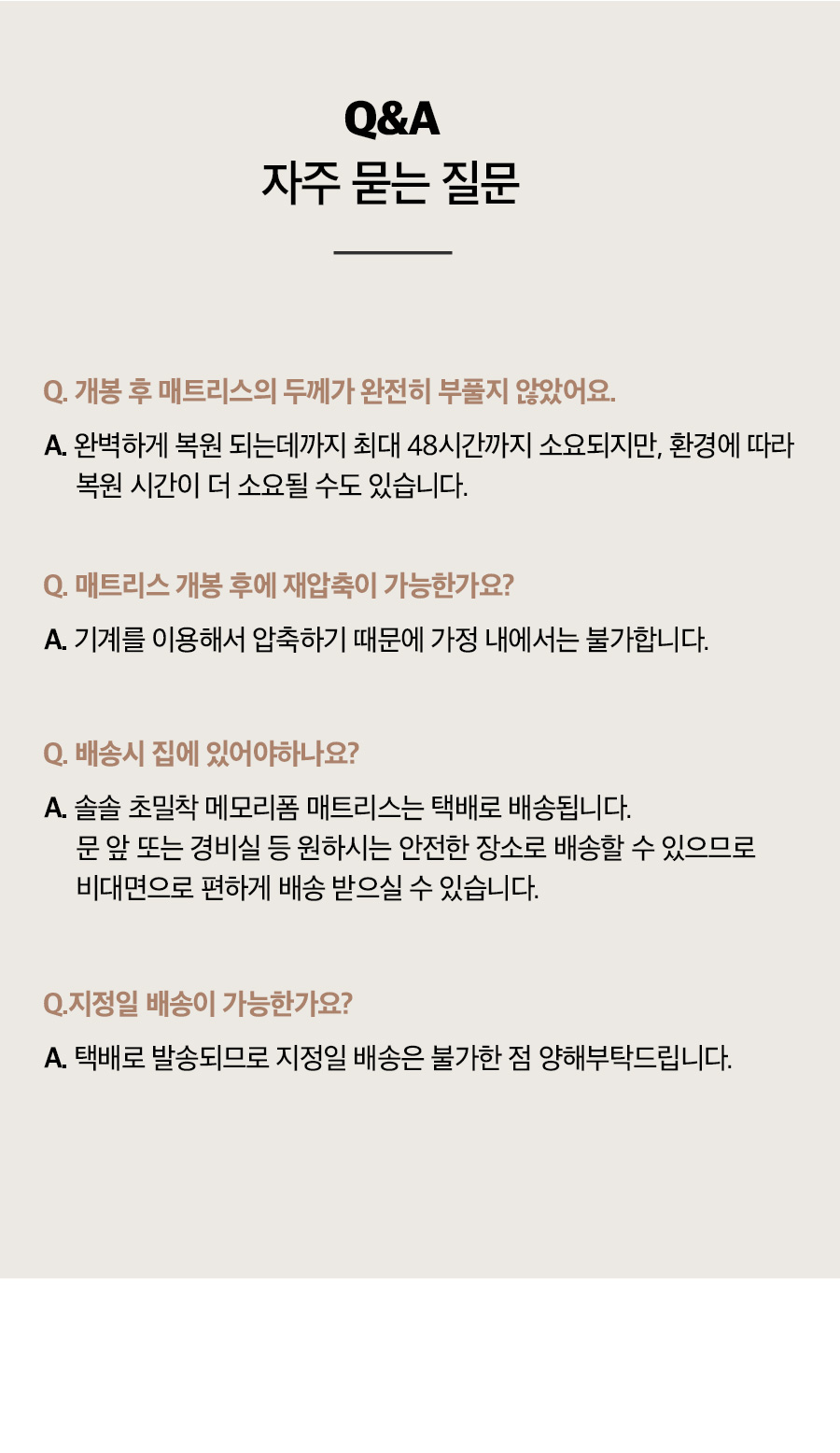 Q&A
자주 묻는 질문

Q. 개봉 후 매트리스의 두께가 완전히 부풀지 않았어요.

A. 완벽하게 복원 되는데까지 최대 48시간까지 소요되지만, 환경에 따라 복원 시간이 더 소요될 수도 있습니다.

Q. 매트리스 개봉 후에 재압축이 가능한가요?

A. 기계를 이용해서 압축하기 때문에 가정 내에서는 불가합니다.

Q. 배송시 집에 있어야하나요?

A. 솔솔 초밀착 메모리폼 매트리스는 택배로 배송됩니다.
문 앞 또는 경비실 등 원하시는 안전한 장소로 배송할 수 있으므로
비대면으로 편하게 배송 받으실 수 있습니다.

Q.지정일 배송이 가능한가요?

A. 택배로 발송되므로 지정일 배송은 불가한 점 양해부탁드립니다.